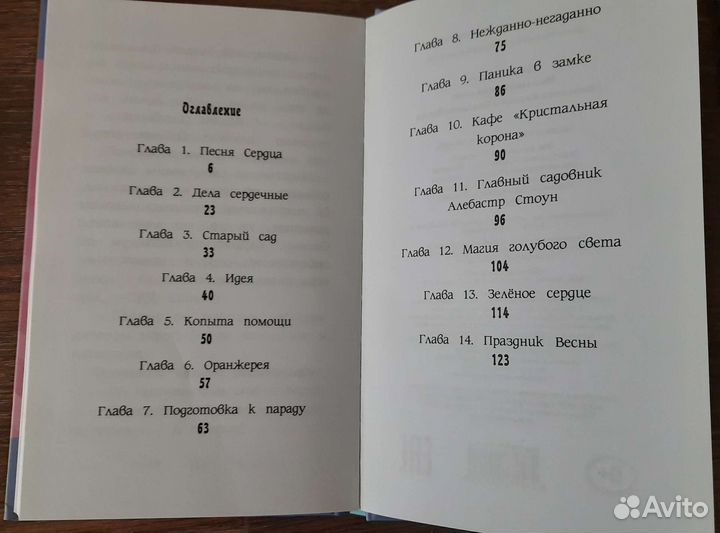 Оглавление

Глава 1. Песня Сердца
6

Глава 2. Дела сердечные
23

Глава 3. Старый сад
33

Глава 4. Идея
40

Глава 5. Копыта помощи
50

Глава 6. Оранжерея
57

Глава 7. Подготовка к параду
63

Глава 8. Нежданно-негаданно
75

Глава 9. Паника в замке
86

Глава 10. Кафе «Кристальная корона»
90

Глава 11. Главный садовник Алебастр Стоун
96

Глава 12. Магия голубого света
104

Глава 13. Зелёное сердце
114

Глава 14. Праздник Весны
123

Avito